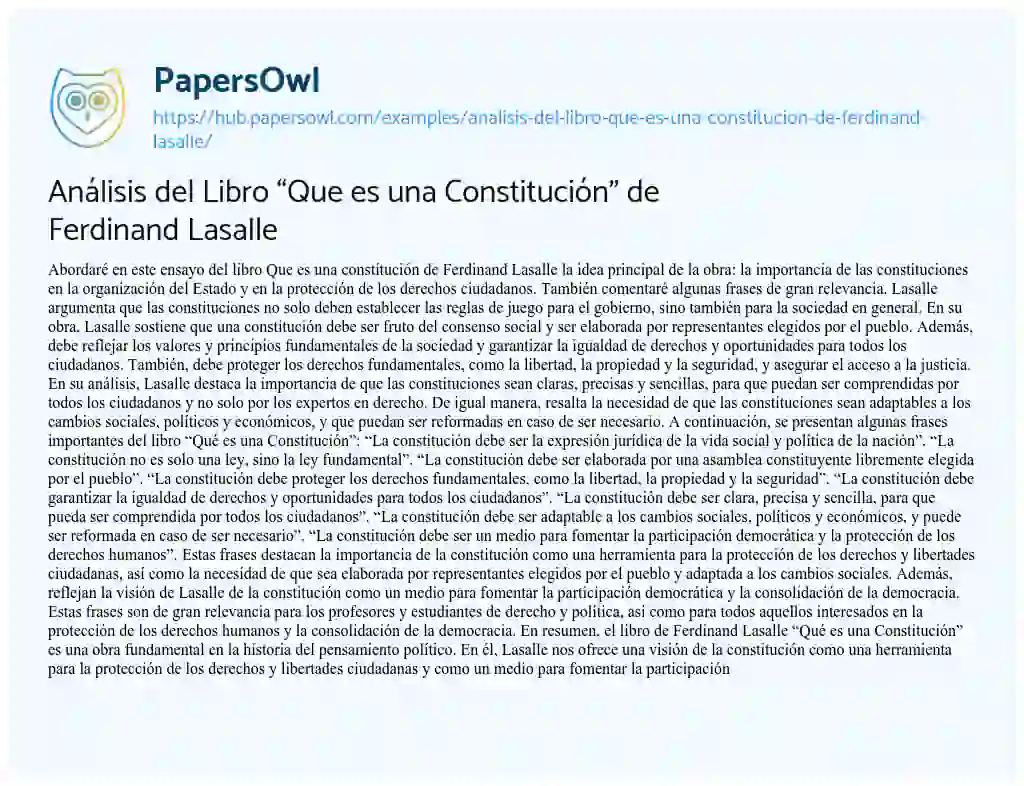 PapersOwl

https://hub.papersowl.com/examples/analisis-del-libro-que-es-una-constitucion-de-ferdinand-lasalle/

Análisis del Libro “Que es una Constitución” de Ferdinand Lasalle

Abordaré en este ensayo del libro Que es una constitución de Ferdinand Lasalle la idea principal de la obra: la importancia de las constituciones en la organización del Estado y en la protección de los derechos ciudadanos. También comentaré algunas frases de gran relevancia. Lasalle argumenta que las constituciones no solo deben establecer las reglas de juego para el gobierno, sino también para la sociedad en general. En su obra, Lasalle sostiene que una constitución debe ser fruto del consenso social y ser elaborada por representantes elegidos por el pueblo. Además, debe reflejar los valores y principios fundamentales de la sociedad y garantizar la igualdad de derechos y oportunidades para todos los ciudadanos. También, debe proteger los derechos fundamentales, como la libertad, la propiedad y la seguridad, y asegurar el acceso a la justicia. En su análisis, Lasalle destaca la importancia de que las constituciones sean claras, precisas y sencillas, para que puedan ser comprendidas por todos los ciudadanos y no solo por los expertos en derecho. De igual manera, resalta la necesidad de que las constituciones sean adaptables a los cambios sociales, políticos y económicos, y que puedan ser reformadas en caso de ser necesario. A continuación, se presentan algunas frases importantes del libro “Qué es una Constitución”: “La constitución debe ser la expresión jurídica de la vida social y política de la nación”. “La constitución no es solo una ley, sino la ley fundamental”. “La constitución debe ser elaborada por una asamblea constituyente libremente elegida por el pueblo”. “La constitución debe proteger los derechos fundamentales, como la libertad, la propiedad y la seguridad”. “La constitución debe garantizar la igualdad de derechos y oportunidades para todos los ciudadanos”. “La constitución debe ser clara, precisa y sencilla, para que pueda ser comprendida por todos los ciudadanos”. “La constitución debe ser adaptable a los cambios sociales, políticos y económicos, y puede ser reformada en caso de ser necesario”. “La constitución debe ser un medio para fomentar la participación democrática y la protección de los derechos humanos”. Estas frases destacan la importancia de la constitución como una herramienta para la protección de los derechos y libertades ciudadanas, así como la necesidad de que sea elaborada por representantes elegidos por el pueblo y adaptada a los cambios sociales. Además, reflejan la visión de Lasalle de la constitución como un medio para fomentar la participación democrática y la consolidación de la democracia. Estas frases son de gran relevancia para los profesores y estudiantes de derecho y política, así como para todos aquellos interesados en la protección de los derechos humanos y la consolidación de la democracia. En resumen, el libro de Ferdinand Lasalle “Qué es una Constitución” es una obra fundamental en la historia del pensamiento político. En él, Lasalle nos ofrece una visión de la constitución como una herramienta para la protección de los derechos y libertades ciudadanas y como un medio para fomentar la participación